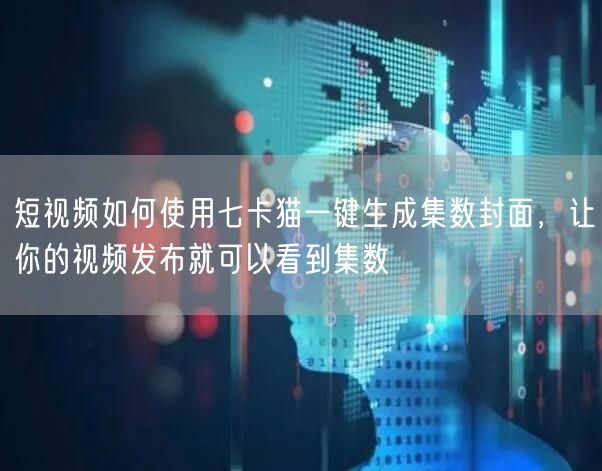 短视频如何使用七卡猫一键生成集数封面，让你的视频发布就可以看到集数